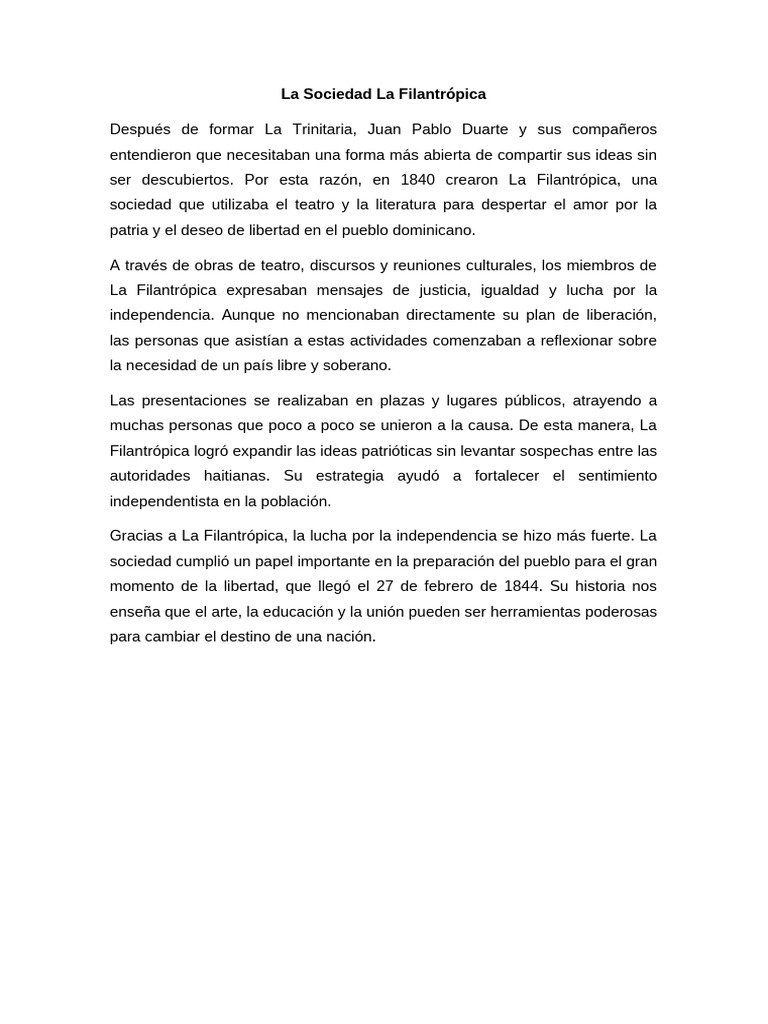 La Sociedad La Filantrópica

Después de formar La Trinitaria, Juan Pablo Duarte y sus compañeros entendieron que necesitaban una forma más abierta de compartir sus ideas sin ser descubiertos. Por esta razón, en 1840 crearon La Filantrópica, una sociedad que utilizaba el teatro y la literatura para despertar el amor por la patria y el deseo de libertad en el pueblo dominicano.

A través de obras de teatro, discursos y reuniones culturales, los miembros de La Filantrópica expresaban mensajes de justicia, igualdad y lucha por la independencia. Aunque no mencionaban directamente su plan de liberación, las personas que asistían a estas actividades comenzaban a reflexionar sobre la necesidad de un país libre y soberano.

Las presentaciones se realizaban en plazas y lugares públicos, atrayendo a muchas personas que poco a poco se unieron a la causa. De esta manera, La Filantrópica logró expandir las ideas patrióticas sin levantar sospechas entre las autoridades haitianas. Su estrategia ayudó a fortalecer el sentimiento independentista en la población.

Gracias a La Filantrópica, la lucha por la independencia se hizo más fuerte. La sociedad cumplió un papel importante en la preparación del pueblo para el gran momento de la libertad, que llegó el 27 de febrero de 1844. Su historia nos enseña que el arte, la educación y la unión pueden ser herramientas poderosas para cambiar el destino de una nación.